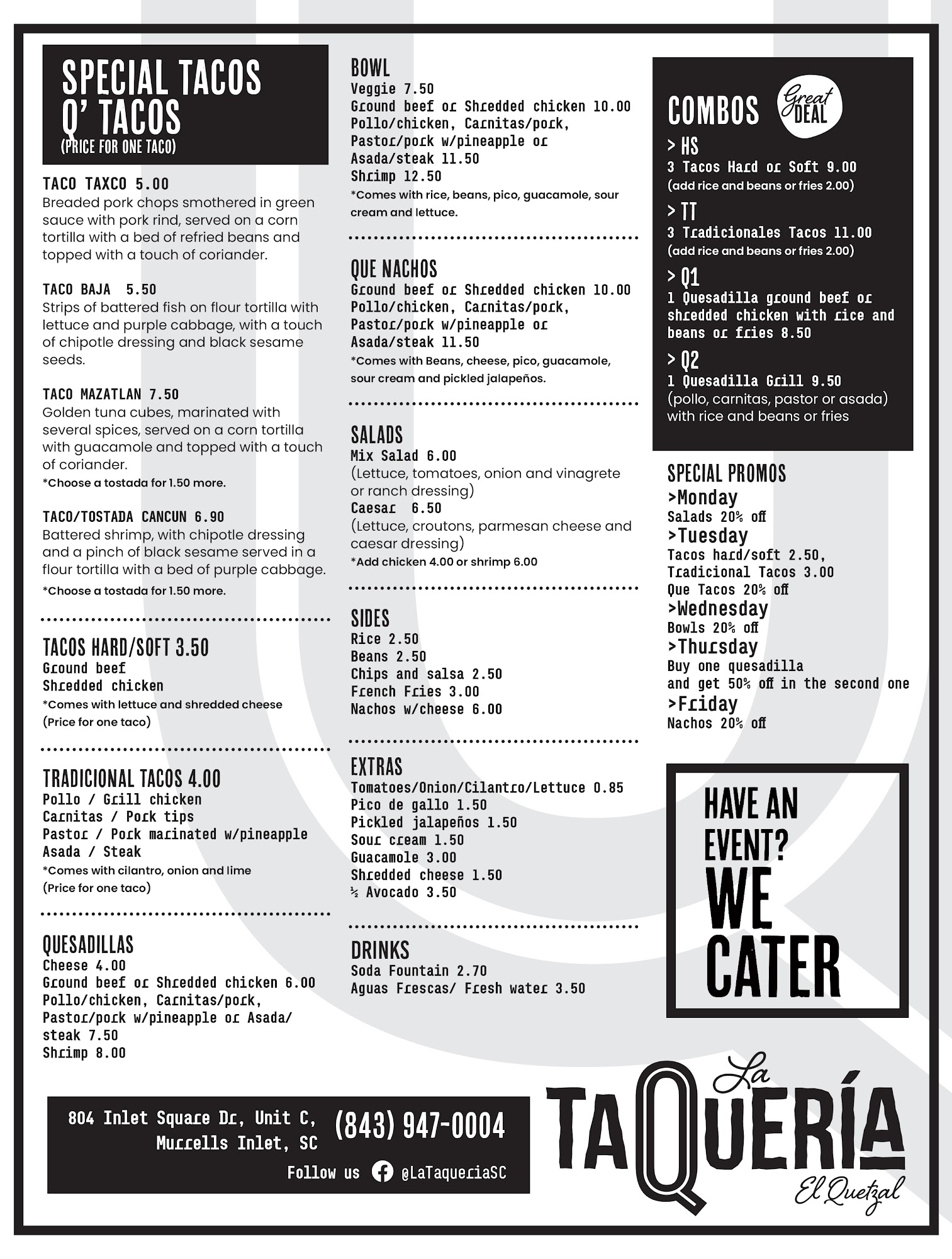 SPECIAL TACOS
Q' TACOS
(PRICE FOR ONE TACO)

TACO TAXCO 5.00
Breaded pork chops smothered in green sauce with pork rind, served on a corn tortilla with a bed of refried beans and topped with a touch of coriander.

TACO BAJA 5.50
Strips of battered fish on flour tortilla with lettuce and purple cabbage, with a touch of chipotle dressing and black sesame seeds.

TACO MAZATLAN 7.50
Golden tuna cubes, marinated with several spices, served on a corn tortilla with guacamole and topped with a touch of coriander.
*Choose a tostada for 1.50 more.

TACO/TOSTADA CANCUN 6.90
Battered shrimp, with chipotle dressing and a pinch of black sesame served in a flour tortilla with a bed of purple cabbage.
*Choose a tostada for 1.50 more.

TACOS HARD/SOFT 3.50
Ground beef
Shredded chicken
*Comes with lettuce and shredded cheese
(Price for one taco)

TRADICIONAL TACOS 4.00
Pollo / Grill chicken
Carnitas / Pork tips
Pastor / Pork marinated w/pineapple
Asada / Steak
*Comes with cilantro, onion and lime
(Price for one taco)

QUESADILLAS
Cheese 4.00
Ground beef or Shredded chicken 6.00
Pollo/chicken, Carnitas/pork, Pastor/pork w/pineapple or Asada/steak 7.50
Shrimp 8.00

BOWL
Veggie 7.50
Ground beef or Shredded chicken 10.00
Pollo/chicken, Carnitas/pork, Pastor/pork w/pineapple or Asada/steak 11.50
Shrimp 12.50
*Comes with rice, beans, pico, guacamole, sour cream and lettuce.

QUE NACHOS
Ground beef or Shredded chicken 10.00
Pollo/chicken, Carnitas/pork, Pastor/pork w/pineapple or Asada/steak 11.50
*Comes with Beans, cheese, pico, guacamole, sour cream and pickled jalapeños.

SALADS
Mix Salad 6.00
(Lettuce, tomatoes, onion and vinagrete or ranch dressing)
Caesar 6.50
(Lettuce, croutons, parmesan cheese and caesar dressing)
*Add chicken 4.00 or shrimp 6.00

SIDES
Rice 2.50
Beans 2.50
Chips and salsa 2.50
French Fries 3.00
Nachos w/cheese 6.00

EXTRAS
Tomatoes/Onion/Cilantro/Lettuce 0.85
Pico de gallo 1.50
Pickled jalapeños 1.50
Sour cream 1.50
Guacamole 3.00
Shredded cheese 1.50
½ Avocado 3.50

DRINKS
Soda Fountain 2.70
Aguas Frescas/ Fresh water 3.50

COMBOS
Great DEAL
> HS
3 Tacos Hard or Soft 9.00
(add rice and beans or fries 2.00)
> TT
3 Tradicionales Tacos 11.00
(add rice and beans or fries 2.00)
> Q1
1 Quesadilla ground beef or shredded chicken with rice and beans or fries 8.50
> Q2
1 Quesadilla Grill 9.50
(pollo, carnitas, pastor or asada) with rice and beans or fries

SPECIAL PROMOS
>Monday
Salads 20% off
>Tuesday
Tacos hard/soft 2.50,
Tradicional Tacos 3.00
Que Tacos 20% off
>Wednesday
Bowls 20% off
>Thursday
Buy one quesadilla and get 50% off in the second one
>Friday
Nachos 20% off

HAVE AN EVENT?
WE CATER

804 Inlet Square Dr, Unit C,
Murrells Inlet, SC
(843) 947-0004
Follow us @LaTaqueriaSC

La
TAQUERÍA
El Quetzal